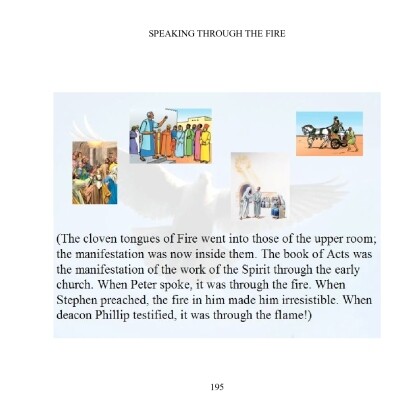 SPEAKING THROUGH THE FIRE

(The cloven tongues of Fire went into those of the upper room; the manifestation was now inside them. The book of Acts was the manifestation of the work of the Spirit through the early church. When Peter spoke, it was through the fire. When Stephen preached, the fire in him made him irresistible. When deacon Phillip testified, it was through the flame!)

195